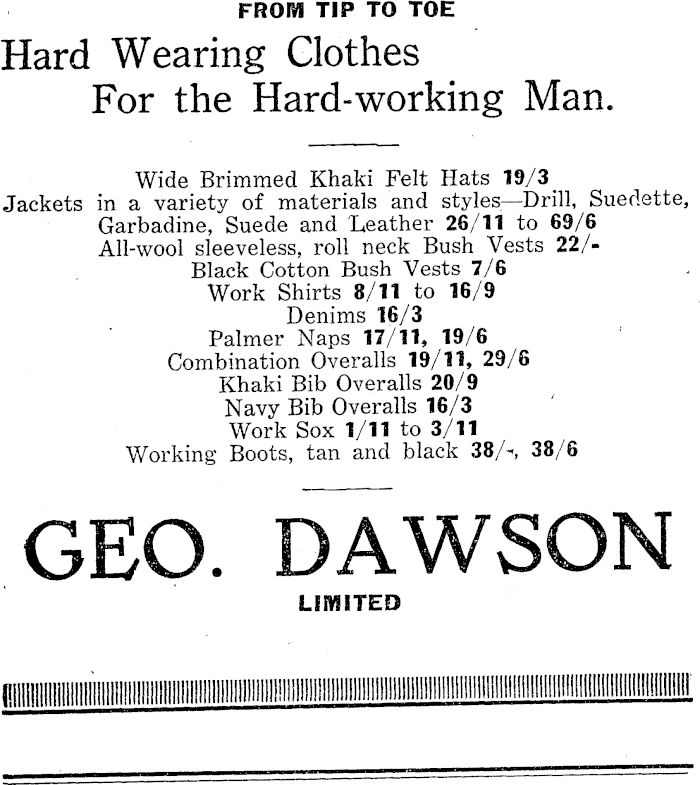 FROM TIP TO TOE

Hard Wearing Clothes
For the Hard-working Man.

Wide Brimmed Khaki Felt Hats 19/3
Jackets in a variety of materials and styles—Drill, Suedette, Garbadine, Suede and Leather 26/11 to 69/6
All-wool sleeveless, roll neck Bush Vests 22/-
Black Cotton Bush Vests 7/6
Work Shirts 8/11 to 16/9
Denims 16/3
Palmer Naps 17/11, 19/6
Combination Overalls 19/11, 29/6
Khaki Bib Overalls 20/9
Navy Bib Overalls 16/3
Work Sox 1/11 to 3/11
Working Boots, tan and black 38/-, 38/6

GEO. DAWSON
LIMITED